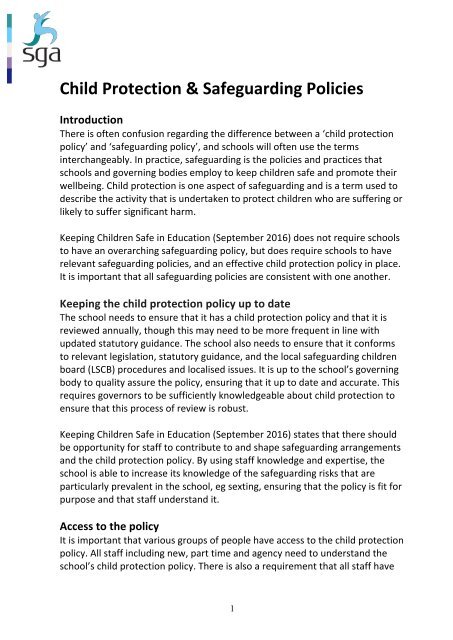 sga

Child Protection & Safeguarding Policies

Introduction
There is often confusion regarding the difference between a 'child protection policy' and 'safeguarding policy', and schools will often use the terms interchangeably. In practice, safeguarding is the policies and practices that schools and governing bodies employ to keep children safe and promote their wellbeing. Child protection is one aspect of safeguarding and is a term used to describe the activity that is undertaken to protect children who are suffering or likely to suffer significant harm.

Keeping Children Safe in Education (September 2016) does not require schools to have an overarching safeguarding policy, but does require schools to have relevant safeguarding policies, and an effective child protection policy in place. It is important that all safeguarding policies are consistent with one another.

Keeping the child protection policy up to date
The school needs to ensure that it has a child protection policy and that it is reviewed annually, though this may need to be more frequent in line with updated statutory guidance. The school also needs to ensure that it conforms to relevant legislation, statutory guidance, and the local safeguarding children board (LSCB) procedures and localised issues. It is up to the school's governing body to quality assure the policy, ensuring that it up to date and accurate. This requires governors to be sufficiently knowledgeable about child protection to ensure that this process of review is robust.

Keeping Children Safe in Education (September 2016) states that there should be opportunity for staff to contribute to and shape safeguarding arrangements and the child protection policy. By using staff knowledge and expertise, the school is able to increase its knowledge of the safeguarding risks that are particularly prevalent in the school, eg sexting, ensuring that the policy is fit for purpose and that staff understand it.

Access to the policy
It is important that various groups of people have access to the child protection policy. All staff including new, part time and agency need to understand the school's child protection policy. There is also a requirement that all staff have

1